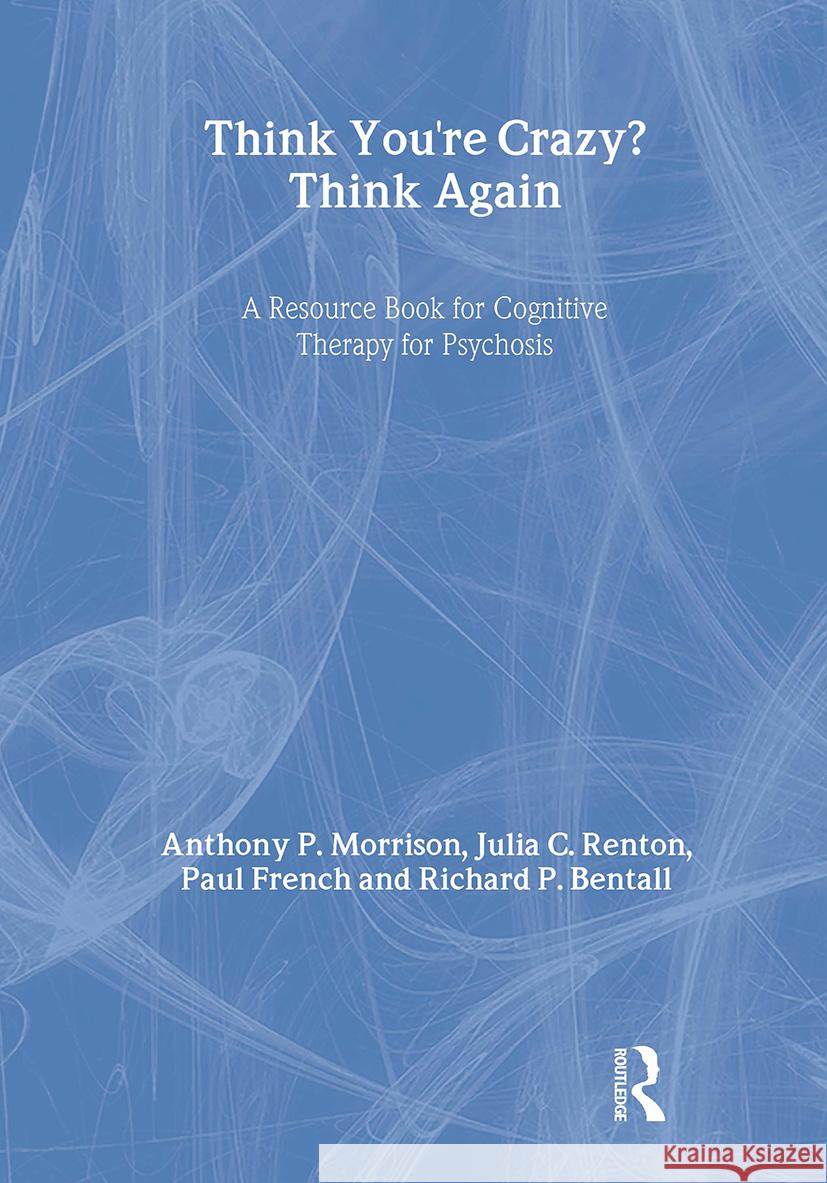 Think You're Crazy?
Think Again

A Resource Book for Cognitive Therapy for Psychosis

Anthony P. Morrison, Julia C. Renton, Paul French and Richard P. Bentall

ROUTLEDGE